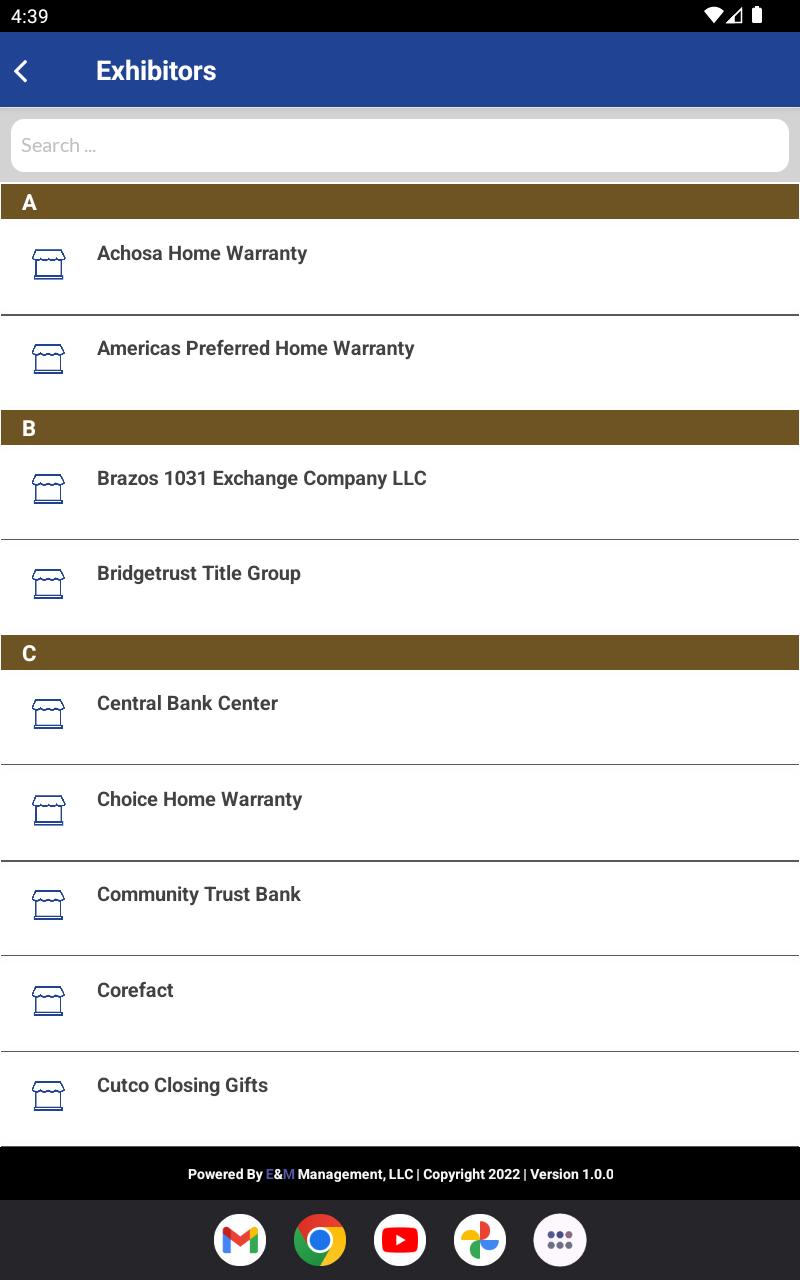 4:39

Exhibitors

Search ...

A

Achosa Home Warranty

Americas Preferred Home Warranty

B

Brazos 1031 Exchange Company LLC

Bridgetrust Title Group

C

Central Bank Center

Choice Home Warranty

Community Trust Bank

Corefact

Cutco Closing Gifts

Powered By E&M Management, LLC | Copyright 2022 | Version 1.0.0